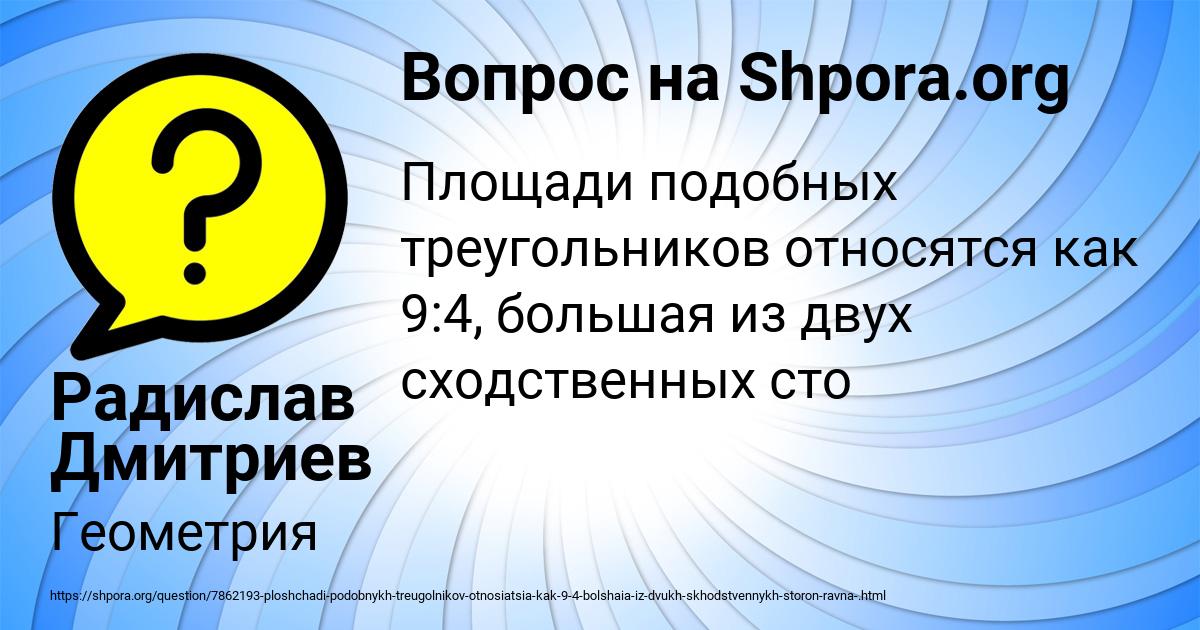 Вопрос на Shpora.org

Площади подобных треугольников относятся как 9:4, большая из двух сходственных сто

Радислав Дмитриев

Геометрия

https://shpora.org/question/7862193-ploshchadi-podobnykh-treugolnikov-otnosiatsia-kak-9-4-bolshaia-iz-dvukh-skhodstvennykh-storon-ravna-.html